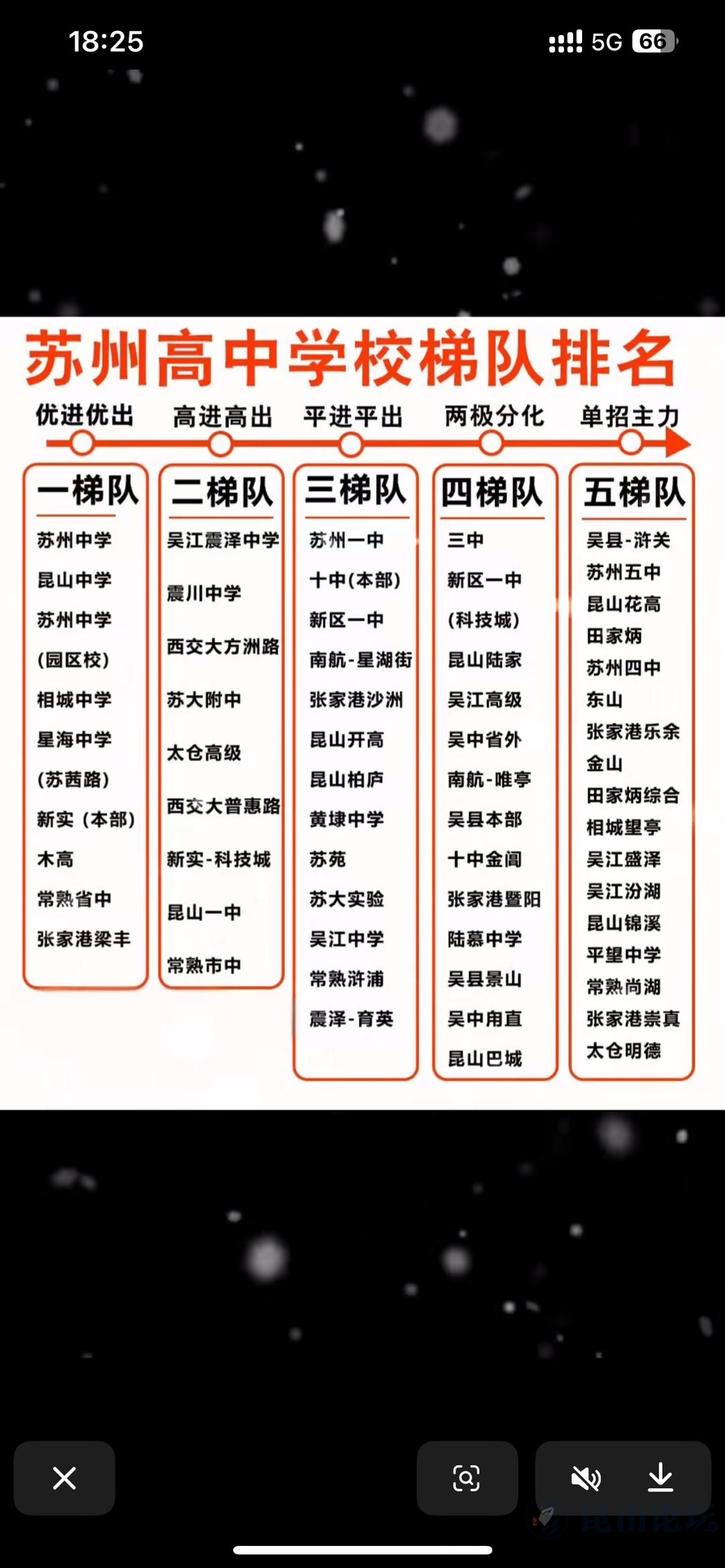 18:25

5G 66

苏州高中学校梯队排名

优进优出 高进高出 平进平出 两极分化 单招主力

一梯队
苏州中学
昆山中学
苏州中学
(园区校)
相城中学
星海中学
(苏茜路)
新实（本部）
木高
常熟省中
张家港梁丰

二梯队
吴江震泽中学
震川中学
西交大方洲路
苏大附中
太仓高级
西交大普惠路
新实-科技城
昆山一中
常熟市中

三梯队
苏州一中
十中(本部)
新区一中
南航-星湖街
张家港沙洲
昆山开高
昆山柏庐
黄埭中学
苏苑
苏大实验
吴江中学
常熟浒浦
震泽-育英

四梯队
三中
新区一中
(科技城)
昆山陆家
吴江高级
吴中省外
南航-唯亭
吴县本部
十中金阊
张家港暨阳
陆慕中学
吴县景山
吴中甪直
昆山巴城

五梯队
吴县-浒关
苏州五中
昆山花高
田家炳
苏州四中
东山
张家港乐余
金山
田家炳综合
相城望亭
吴江盛泽
吴江汾湖
昆山锦溪
平望中学
常熟尚湖
张家港崇真
太仓明德

昆山论坛